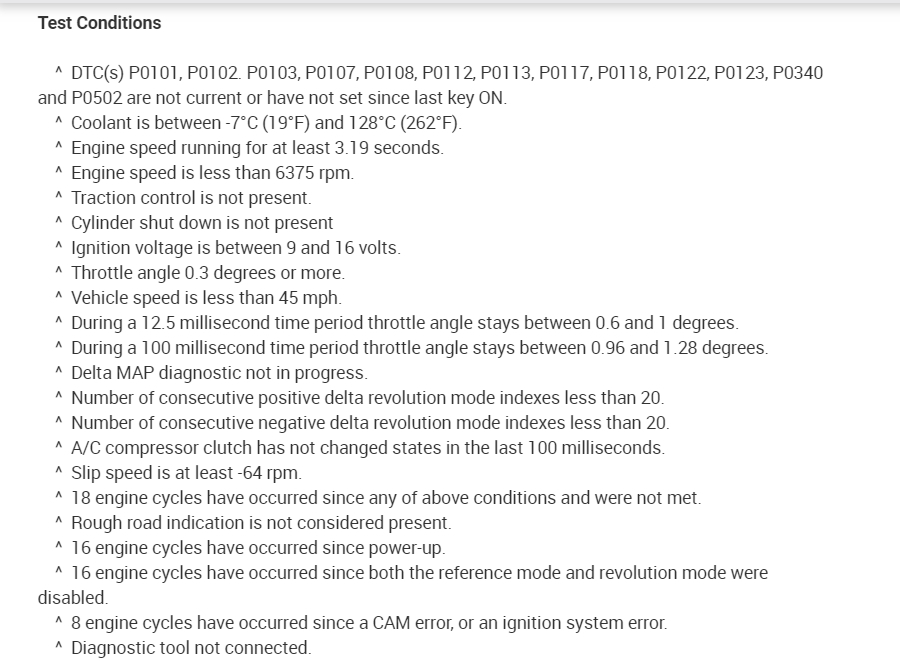 Test Conditions

^ DTC(s) P0101, P0102. P0103, P0107, P0108, P0112, P0113, P0117, P0118, P0122, P0123, P0340 and P0502 are not current or have not set since last key ON.
^ Coolant is between -7°C (19°F) and 128°C (262°F).
^ Engine speed running for at least 3.19 seconds.
^ Engine speed is less than 6375 rpm.
^ Traction control is not present.
^ Cylinder shut down is not present
^ Ignition voltage is between 9 and 16 volts.
^ Throttle angle 0.3 degrees or more.
^ Vehicle speed is less than 45 mph.
^ During a 12.5 millisecond time period throttle angle stays between 0.6 and 1 degrees.
^ During a 100 millisecond time period throttle angle stays between 0.96 and 1.28 degrees.
^ Delta MAP diagnostic not in progress.
^ Number of consecutive positive delta revolution mode indexes less than 20.
^ Number of consecutive negative delta revolution mode indexes less than 20.
^ A/C compressor clutch has not changed states in the last 100 milliseconds.
^ Slip speed is at least -64 rpm.
^ 18 engine cycles have occurred since any of above conditions and were not met.
^ Rough road indication is not considered present.
^ 16 engine cycles have occurred since power-up.
^ 16 engine cycles have occurred since both the reference mode and revolution mode were disabled.
^ 8 engine cycles have occurred since a CAM error, or an ignition system error.
^ Diagnostic tool not connected.